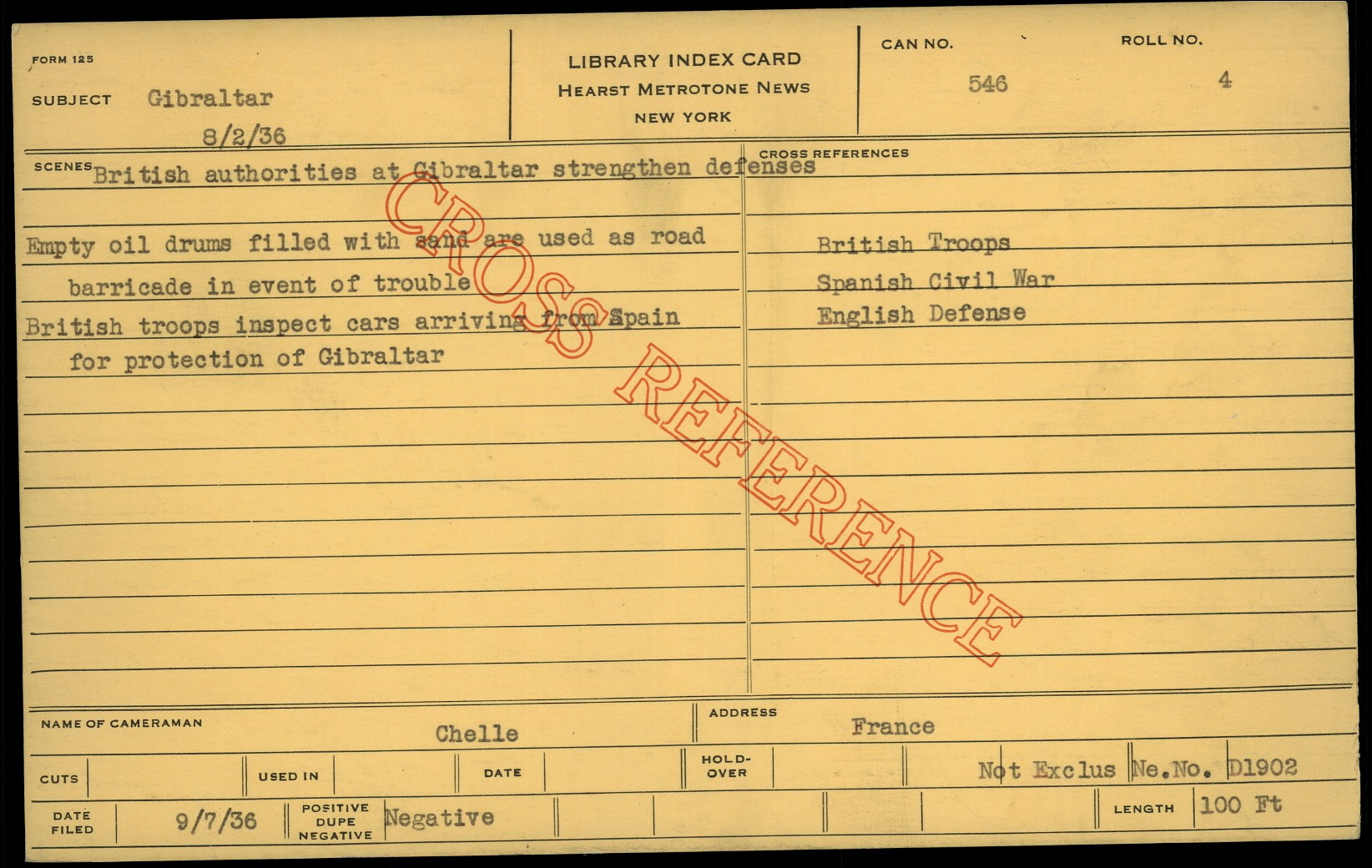 FORM 125

SUBJECT Gibraltar

8/2/36

LIBRARY INDEX CARD
HEARST METROTONE NEWS
NEW YORK

CAN NO.
546

ROLL NO.
4

SCENES British authorities at Gibraltar strengthen defenses

Empty oil drums filled with sand are used as road barricade in event of trouble

British troops inspect cars arriving from Spain for protection of Gibraltar

CROSS REFERENCES

British Troops
Spanish Civil War
English Defense

NAME OF CAMERAMAN Chelle

ADDRESS France

CUTS

USED IN

DATE

HOLD-OVER

Not Exclus Ne.No. D1902

DATE FILED 9/7/36

POSITIVE DUPE NEGATIVE Negative

LENGTH 100 Ft

CROSS REFERENCE